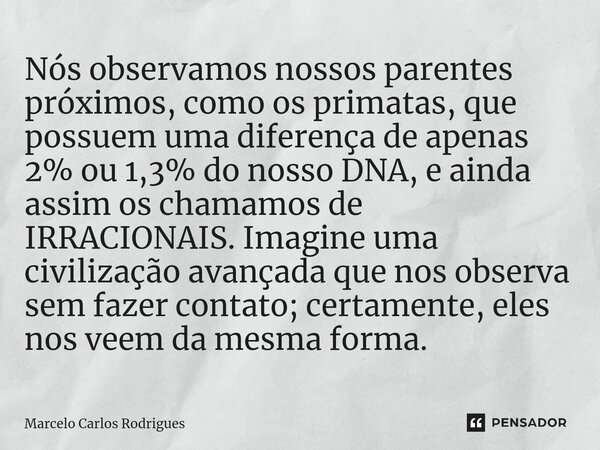 Nós observamos nossos parentes próximos, como os primatas, que possuem uma diferença de apenas 2% ou 1,3% do nosso DNA, e ainda assim os chamamos de IRRACIONAIS. Imagine uma civilização avançada que nos observa sem fazer contato; certamente, eles nos veem da mesma forma.

Marcelo Carlos Rodrigues

PENSADOR